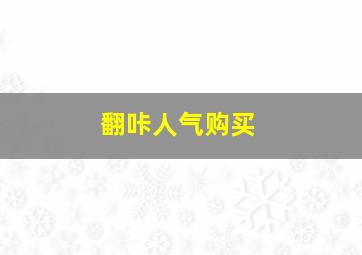 翻咔人气购买